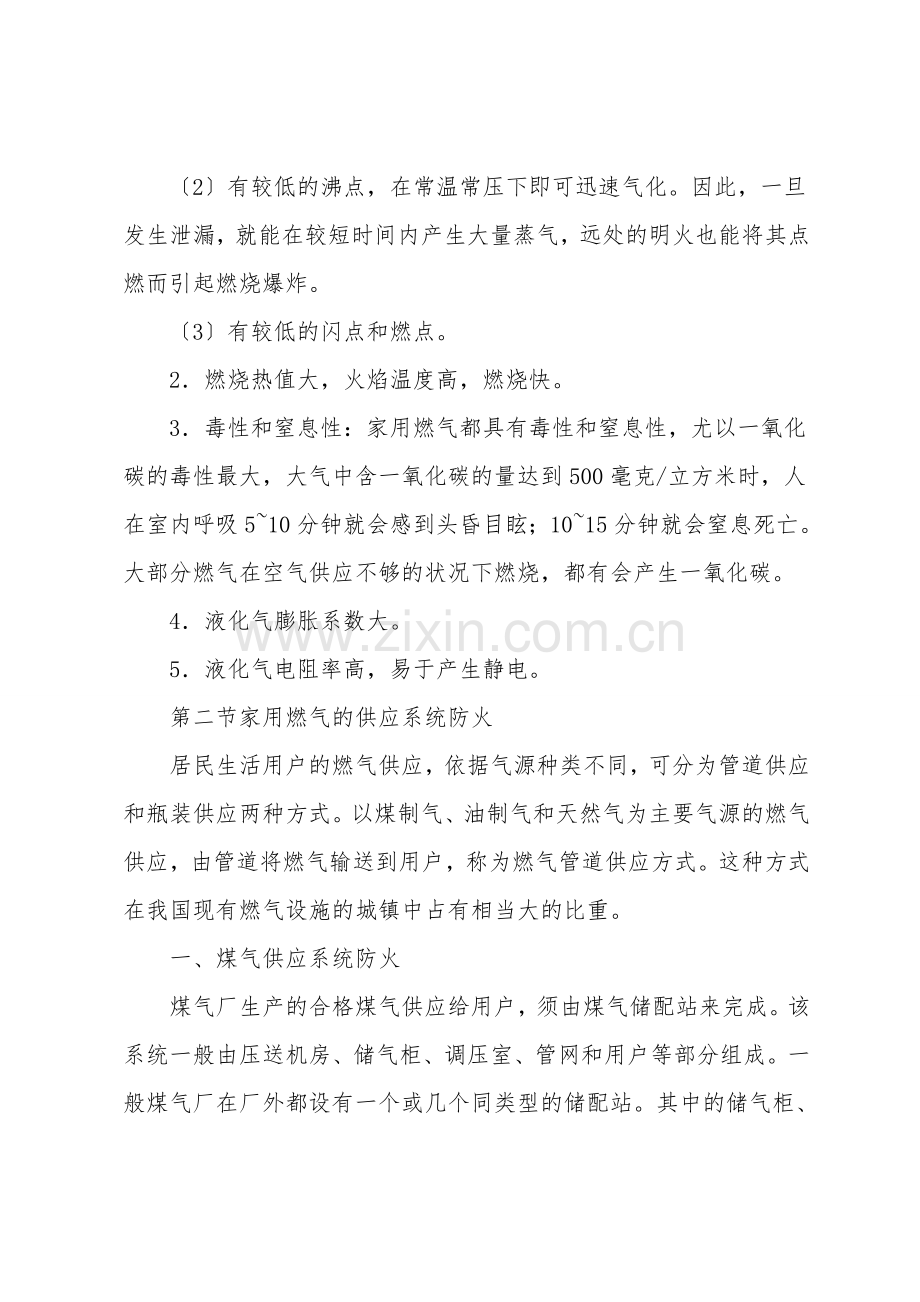 〔2〕有较低的沸点，在常温常压下即可迅速气化。因此，一旦发生泄漏，就能在较短时间内产生大量蒸气，远处的明火也能将其点燃而引起燃烧爆炸。

〔3〕有较低的闪点和燃点。

2．燃烧热值大，火焰温度高，燃烧快。

3．毒性和窒息性：家用燃气都具有毒性和窒息性，尤以一氧化碳的毒性最大，大气中含一氧化碳的量达到500毫克/立方米时，人在室内呼吸5~10分钟就会感到头昏目眩；10~15分钟就会窒息死亡。大部分燃气在空气供应不够的状况下燃烧，都有会产生一氧化碳。

4．液化气膨胀系数大。

5．液化气电阻率高，易于产生静电。

第二节家用燃气的供应系统防火

居民生活用户的燃气供应，依据气源种类不同，可分为管道供应和瓶装供应两种方式。以煤制气、油制气和天然气为主要气源的燃气供应，由管道将燃气输送到用户，称为燃气管道供应方式。这种方式在我国现有燃气设施的城镇中占有相当大的比重。

一、煤气供应系统防火

煤气厂生产的合格煤气供应给用户，须由煤气储配站来完成。该系统一般由压送机房、储气柜、调压室、管网和用户等部分组成。一般煤气厂在厂外都设有一个或几个同类型的储配站。其中的储气柜、

www.zixin.com.cn